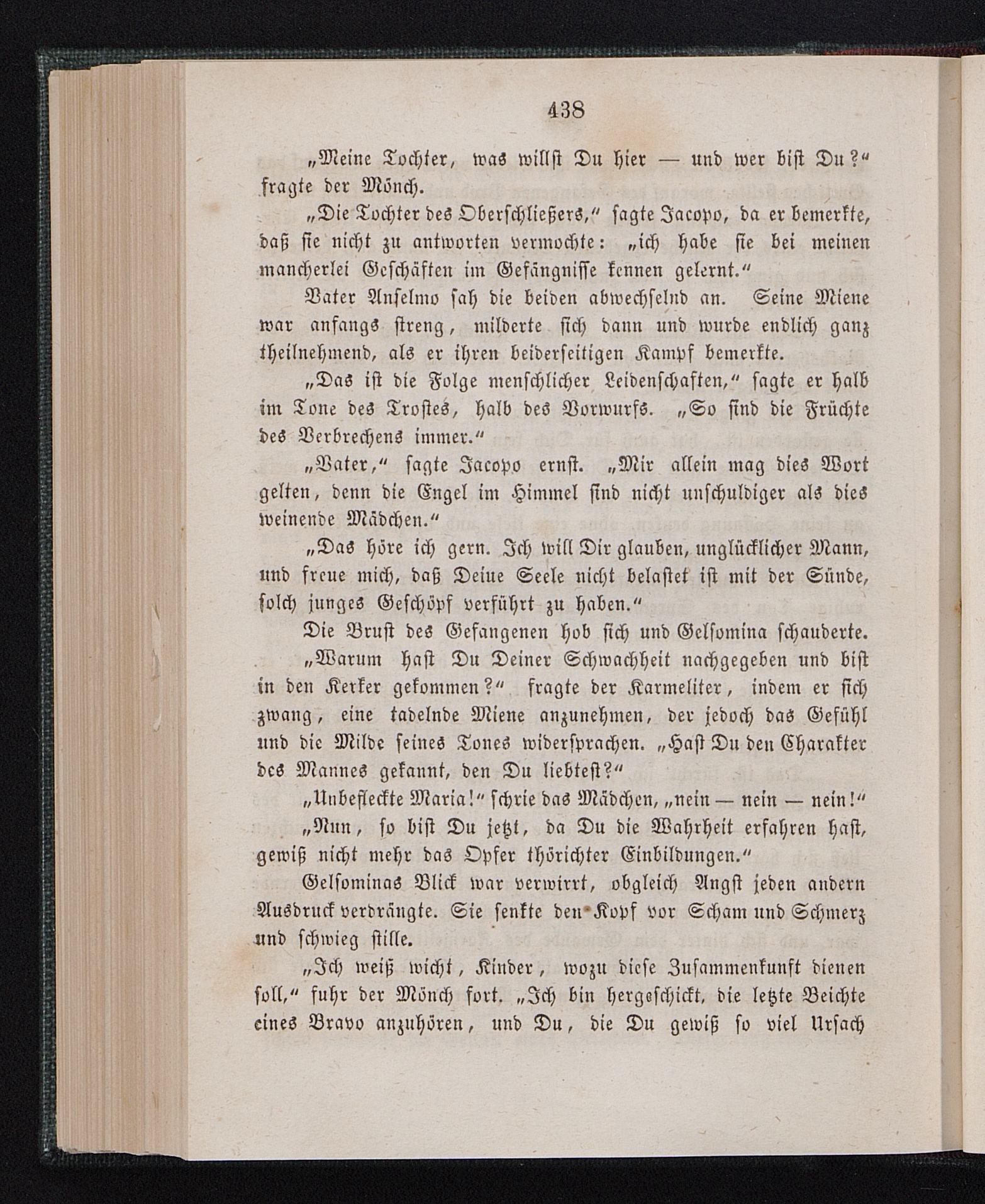 438

„Meine Tochter, was willst Du hier — und wer bist Du?“ fragte der Mönch.

„Die Tochter des Oberschließers,“ sagte Jacopo, da er bemerkte, daß sie nicht zu antworten vermochte: „ich habe sie bei meinen mancherlei Geschäften im Gefängnisse kennen gelernt.“

Vater Anselmo sah die beiden abwechselnd an. Seine Miene war anfangs streng, milderte sich dann und wurde endlich ganz theilnehmend, als er ihren beiderseitigen Kampf bemerkte.

„Das ist die Folge menschlicher Leidenschaften,“ sagte er halb im Tone des Trostes, halb des Vorwurfs. „So sind die Früchte des Verbrechens immer.“

„Vater,“ sagte Jacopo ernst. „Mir allein mag dies Wort gelten, denn die Engel im Himmel sind nicht unschuldiger als dies weinende Mädchen.“

„Das höre ich gern. Ich will Dir glauben, unglücklicher Mann, und freue mich, daß Deine Seele nicht belastet ist mit der Sünde, solch junges Geschöpf verführt zu haben.“

Die Brust des Gefangenen hob sich und Gelsomina schauderte.

„Warum hast Du Deiner Schwachheit nachgegeben und bist in den Kerker gekommen?“ fragte der Karmeliter, indem er sich zwang, eine tadelnde Miene anzunehmen, der jedoch das Gefühl und die Milde seines Tones widersprachen. „Hast Du den Charakter des Mannes gekannt, den Du liebtest?“

„Unbefleckte Maria!“ schrie das Mädchen, „nein — nein — nein!“

„Nun, so bist Du jetzt, da Du die Wahrheit erfahren hast, gewiß nicht mehr das Opfer thörichter Einbildungen.“

Gelsominas Blick war verwirrt, obgleich Angst jeden andern Ausdruck verdrängte. Sie senkte den Kopf vor Scham und Schmerz und schwieg stille.

„Ich weiß wicht, Kinder, wozu diese Zusammenkunft dienen soll,“ fuhr der Mönch fort. „Ich bin hergeschickt, die letzte Beichte eines Bravo anzuhören, und Du, die Du gewiß so viel Ursach